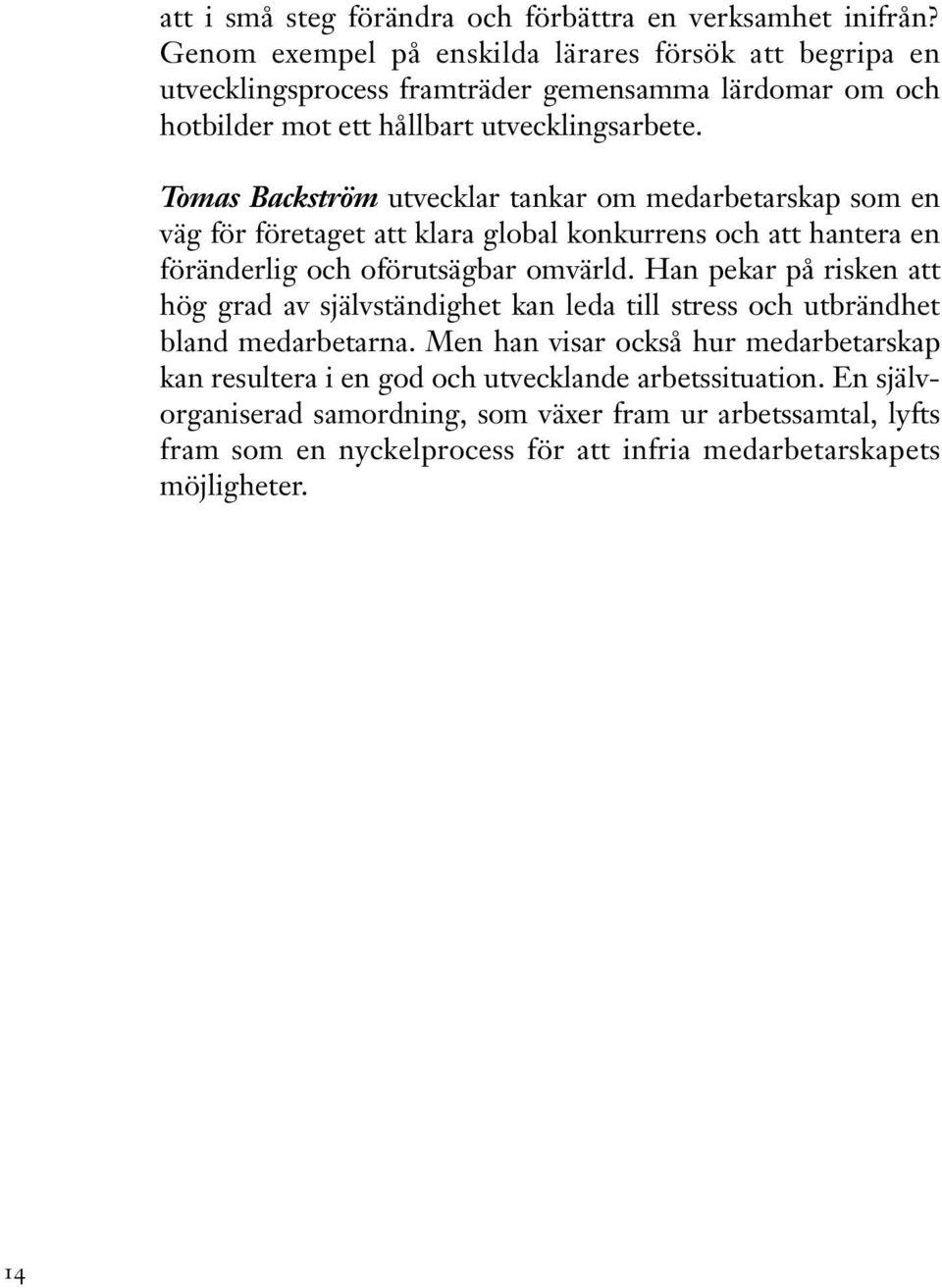 att i små steg förändra och förbättra en verksamhet inifrån? Genom exempel på enskilda lärares försök att begripa en utvecklingsprocess framträder gemensamma lärdomar om och hotbilder mot ett hållbart utvecklingsarbete.

Tomas Backström utvecklar tankar om medarbetarskap som en väg för företaget att klara global konkurrens och att hantera en föränderlig och oförutsägbar omvärld. Han pekar på risken att hög grad av självständighet kan leda till stress och utbrändhet bland medarbetarna. Men han visar också hur medarbetarskap kan resultera i en god och utvecklande arbetssituation. En självorganiserad samordning, som växer fram ur arbetssamtal, lyfts fram som en nyckelprocess för att infria medarbetarskapets möjligheter.

14